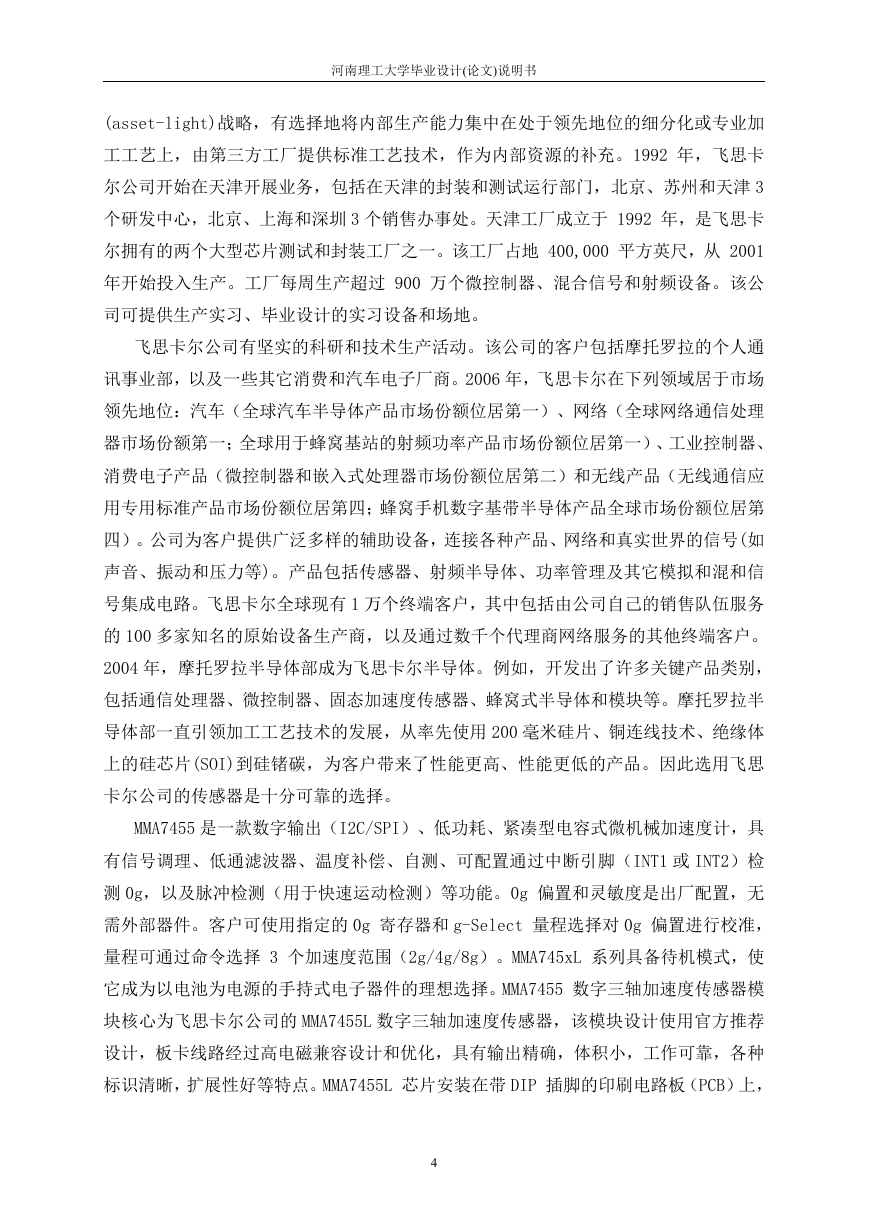 河南理工大学毕业设计(论文)说明书

(asset-light)战略，有选择地将内部生产能力集中在处于领先地位的细分化或专业加工工艺上，由第三方工厂提供标准工艺技术，作为内部资源的补充。1992 年，飞思卡尔公司开始在天津开展业务，包括在天津的封装和测试运行部门，北京、苏州和天津 3 个研发中心，北京、上海和深圳 3 个销售办事处。天津工厂成立于 1992 年，是飞思卡尔拥有的两个大型芯片测试和封装工厂之一。该工厂占地 400,000 平方英尺，从 2001 年开始投入生产。工厂每周生产超过 900 万个微控制器、混合信号和射频设备。该公司可提供生产实习、毕业设计的实习设备和场地。

飞思卡尔公司有坚实的科研和技术生产活动。该公司的客户包括摩托罗拉的个人通讯事业部，以及一些其它消费和汽车电子厂商。2006 年，飞思卡尔在下列领域居于市场领先地位：汽车（全球汽车半导体产品市场份额位居第一）、网络（全球网络通信处理器市场份额第一；全球用于蜂窝基站的射频功率产品市场份额位居第一）、工业控制器、消费电子产品（微控制器和嵌入式处理器市场份额位居第二）和无线产品（无线通信应用专用标准产品市场份额位居第四；蜂窝手机数字基带半导体产品全球市场份额位居第四）。公司为客户提供广泛多样的辅助设备，连接各种产品、网络和真实世界的信号(如声音、振动和压力等)。产品包括传感器、射频半导体、功率管理及其它模拟和混和信号集成电路。飞思卡尔全球现有 1 万个终端客户，其中包括由公司自己的销售队伍服务的 100 多家知名的原始设备生产商，以及通过数千个代理商网络服务的其他终端客户。2004 年，摩托罗拉半导体部成为飞思卡尔半导体。例如，开发出了许多关键产品类别，包括通信处理器、微控制器、固态加速度传感器、蜂窝式半导体和模块等。摩托罗拉半导体部一直引领加工工艺技术的发展，从率先使用 200 毫米硅片、铜连线技术、绝缘体上的硅芯片(SOI)到硅锗碳，为客户带来了性能更高、性能更低的产品。因此选用飞思卡尔公司的传感器是十分可靠的选择。

MMA7455 是一款数字输出（I2C/SPI）、低功耗、紧凑型电容式微机械加速度计，具有信号调理、低通滤波器、温度补偿、自测、可配置通过中断引脚（INT1 或 INT2）检测 0g，以及脉冲检测（用于快速运动检测）等功能。0g 偏置和灵敏度是出厂配置，无需外部器件。客户可使用指定的 0g 寄存器和 g-Select 量程选择对 0g 偏置进行校准，量程可通过命令选择 3 个加速度范围（2g/4g/8g）。MMA745xL 系列具备待机模式，使它成为以电池为电源的手持式电子器件的理想选择。MMA7455 数字三轴加速度传感器模块核心为飞思卡尔公司的 MMA7455L 数字三轴加速度传感器，该模块设计使用官方推荐设计，板卡线路经过高电磁兼容设计和优化，具有输出精确，体积小，工作可靠，各种标识清晰，扩展性好等特点。MMA7455L 芯片安装在带 DIP 插脚的印刷电路板（PCB）上，

4